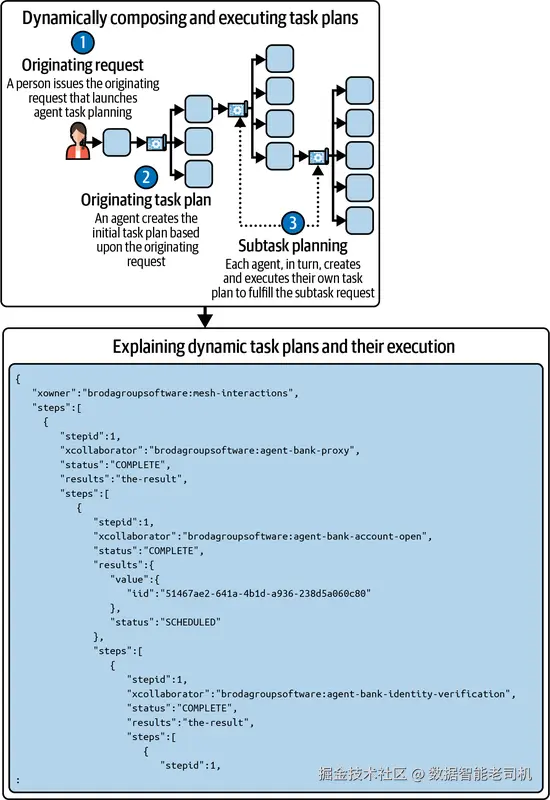 Dynamically composing and executing task plans

1
Originating request
A person issues the originating request that launches agent task planning

2
Originating task plan
An agent creates the initial task plan based upon the originating request

3
Subtask planning
Each agent, in turn, creates and executes their own task plan to fulfill the subtask request

Explaining dynamic task plans and their execution

{
"xowner":"brodagroupsoftware:mesh-interactions",
"steps":[
{
"stepid":1,
"xcollaborator":"brodagroupsoftware:agent-bank-proxy",
"status":"COMPLETE",
"results":"the-result",
"steps":[
{
"stepid":1,
"xcollaborator":"brodagroupsoftware:agent-bank-account-open",
"status":"COMPLETE",
"results":{
"value":{
"iid":"51467ae2-641a-4b1d-a936-238d5a060c80"
},
"status":"SCHEDULED"
},
"steps":[
{
"stepid":1,
"xcollaborator":"brodagroupsoftware:agent-bank-identity-verification",
"status":"COMPLETE",
"results":"the-result",
"steps":[
{
"stepid":1,
:

掘金技术社区 @ 数据智能老司机